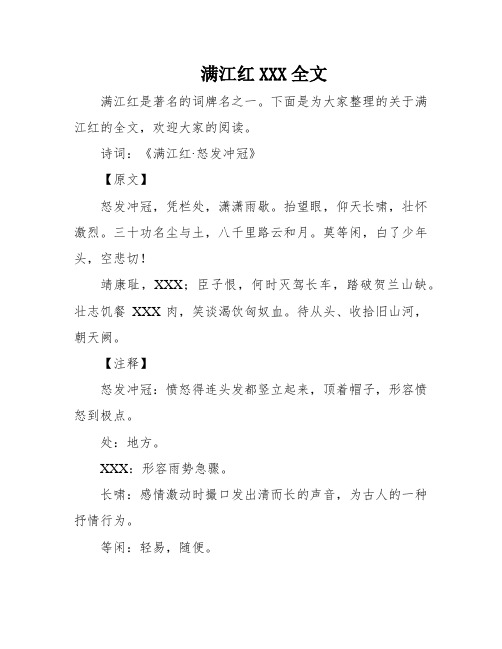 满江红 XXX 全文

满江红是著名的词牌名之一。下面是为大家整理的关于满江红的全文，欢迎大家的阅读。

诗词：《满江红·怒发冲冠》

【原文】

怒发冲冠，凭栏处，潇潇雨歇。抬望眼，仰天长啸，壮怀激烈。三十功名尘与土，八千里路云和月。莫等闲，白了少年头，空悲切！

靖康耻，XXX；臣子恨，何时灭驾长车，踏破贺兰山缺。壮志饥餐 XXX 肉，笑谈渴饮匈奴血。待从头、收拾旧山河，朝天阙。

【注释】

怒发冲冠：愤怒得连头发都竖立起来，顶着帽子，形容愤怒到极点。

处：地方。

XXX：形容雨势急骤。

长啸：感情激动时撮口发出清而长的声音，为古人的一种抒情行为。

等闲：轻易，随便。